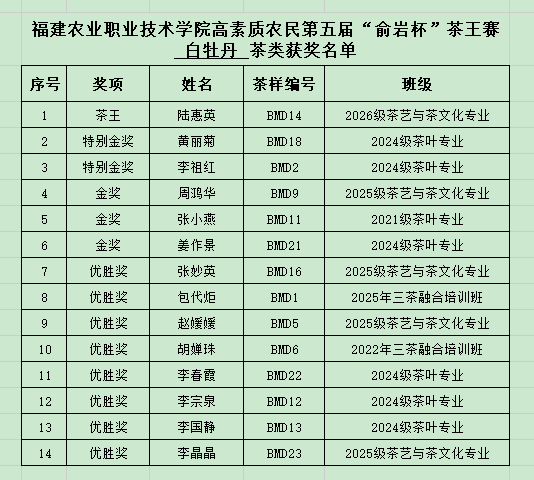 福建农业职业技术学院高素质农民第五届“俞岩杯”茶王赛

白牡丹 茶类获奖名单

| 序号 | 奖项 | 姓名 | 茶样编号 | 班级 |
|---|---|---|---|---|
| 1 | 茶王 | 陆惠英 | BMD14 | 2026级茶艺与茶文化专业 |
| 2 | 特别金奖 | 黄丽菊 | BMD18 | 2024级茶叶专业 |
| 3 | 特别金奖 | 李祖红 | BMD2 | 2024级茶叶专业 |
| 4 | 金奖 | 周鸿华 | BMD9 | 2025级茶艺与茶文化专业 |
| 5 | 金奖 | 张小燕 | BMD11 | 2021级茶叶专业 |
| 6 | 金奖 | 姜作景 | BMD21 | 2024级茶叶专业 |
| 7 | 优胜奖 | 张妙英 | BMD16 | 2025级茶艺与茶文化专业 |
| 8 | 优胜奖 | 包代炬 | BMD1 | 2025年三茶融合培训班 |
| 9 | 优胜奖 | 赵媛媛 | BMD5 | 2025级茶艺与茶文化专业 |
| 10 | 优胜奖 | 胡婵珠 | BMD6 | 2022年三茶融合培训班 |
| 11 | 优胜奖 | 李春霞 | BMD22 | 2024级茶叶专业 |
| 12 | 优胜奖 | 李宗泉 | BMD12 | 2024级茶叶专业 |
| 13 | 优胜奖 | 李国静 | BMD13 | 2024级茶叶专业 |
| 14 | 优胜奖 | 李晶晶 | BMD23 | 2025级茶艺与茶文化专业 |